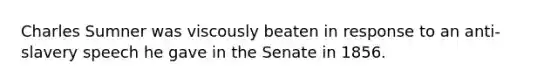 Charles Sumner was viscously beaten in response to an anti-slavery speech he gave in the Senate in 1856.